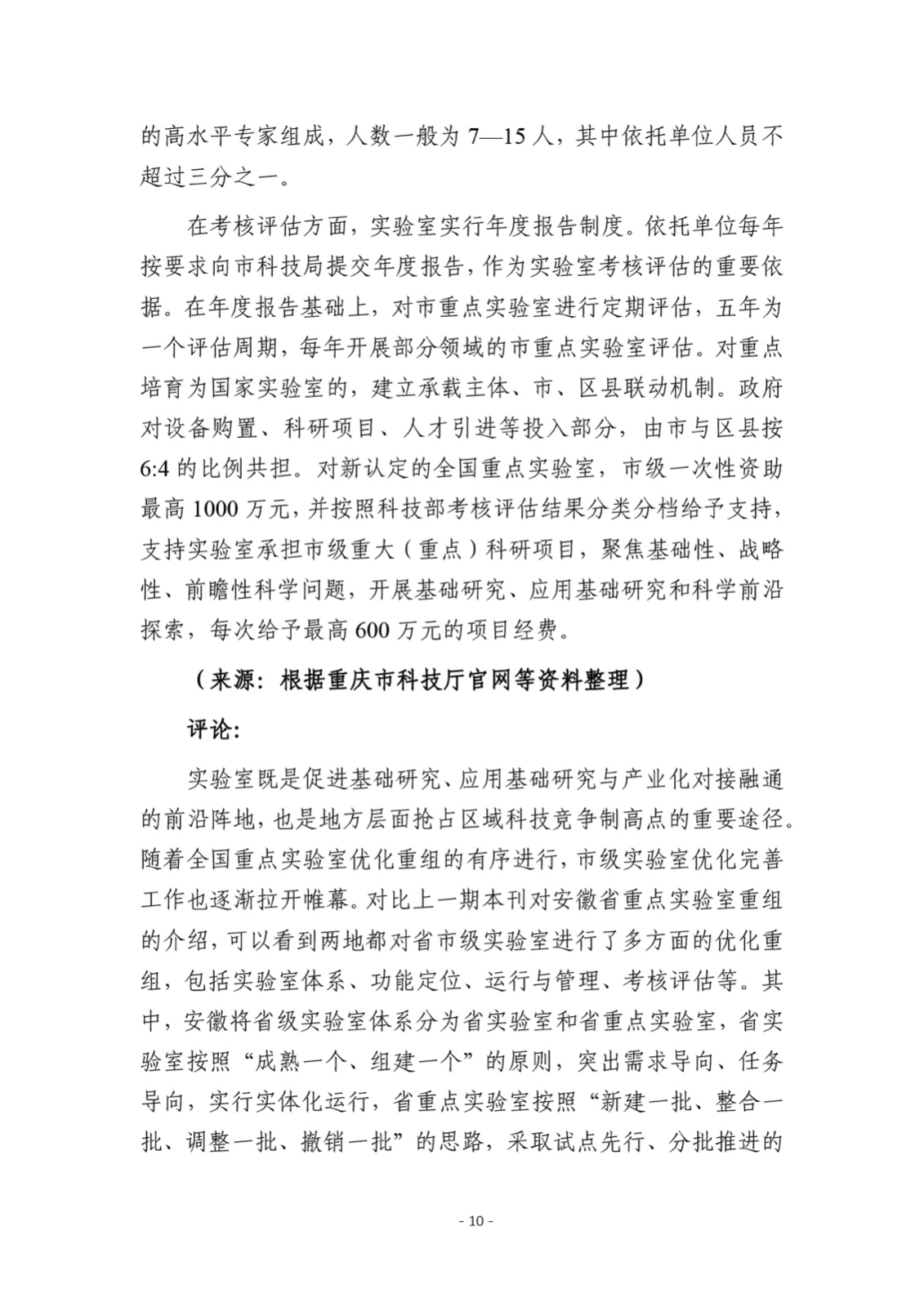 的高水平专家组成，人数一般为 7—15 人，其中依托单位人员不超过三分之一。

在考核评估方面，实验室实行年度报告制度。依托单位每年按要求向市科技局提交年度报告，作为实验室考核评估的重要依据。在年度报告基础上，对市重点实验室进行定期评估，五年为一个评估周期，每年开展部分领域的市重点实验室评估。对重点培育为国家实验室的，建立承载主体、市、区县联动机制。政府对设备购置、科研项目、人才引进等投入部分，由市与区县按 6:4 的比例共担。对新认定的全国重点实验室，市级一次性资助最高 1000 万元，并按照科技部考核评估结果分类分档给予支持，支持实验室承担市级重大（重点）科研项目，聚焦基础性、战略性、前瞻性科学问题，开展基础研究、应用基础研究和科学前沿探索，每次给予最高 600 万元的项目经费。

（来源：根据重庆市科技厅官网等资料整理）

评论：

实验室既是促进基础研究、应用基础研究与产业化对接融通的前沿阵地，也是地方层面抢占区域科技竞争制高点的重要途径。随着全国重点实验室优化重组的有序进行，市级实验室优化完善工作也逐渐拉开帷幕。对比上一期本刊对安徽省重点实验室重组的介绍，可以看到两地都对省市级实验室进行了多方面的优化重组，包括实验室体系、功能定位、运行与管理、考核评估等。其中，安徽将省级实验室体系分为省实验室和省重点实验室，省实验室按照“成熟一个、组建一个”的原则，突出需求导向、任务导向，实行实体化运行，省重点实验室按照“新建一批、整合一批、调整一批、撤销一批”的思路，采取试点先行、分批推进的

- 10 -